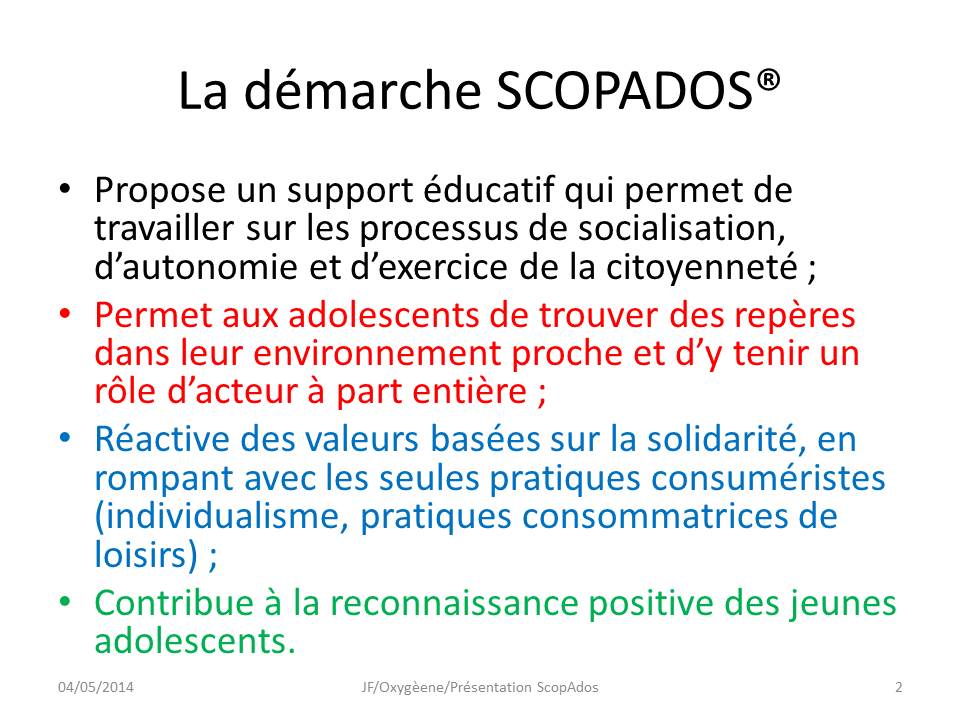 La démarche SCOPADOS®

• Propose un support éducatif qui permet de travailler sur les processus de socialisation, d'autonomie et d'exercice de la citoyenneté ;
• Permet aux adolescents de trouver des repères dans leur environnement proche et d'y tenir un rôle d'acteur à part entière ;
• Réactive des valeurs basées sur la solidarité, en rompant avec les seules pratiques consuméristes (individualisme, pratiques consommatrices de loisirs) ;
• Contribue à la reconnaissance positive des jeunes adolescents.

04/05/2014 JF/Oxygèene/Présentation ScopAdos 2